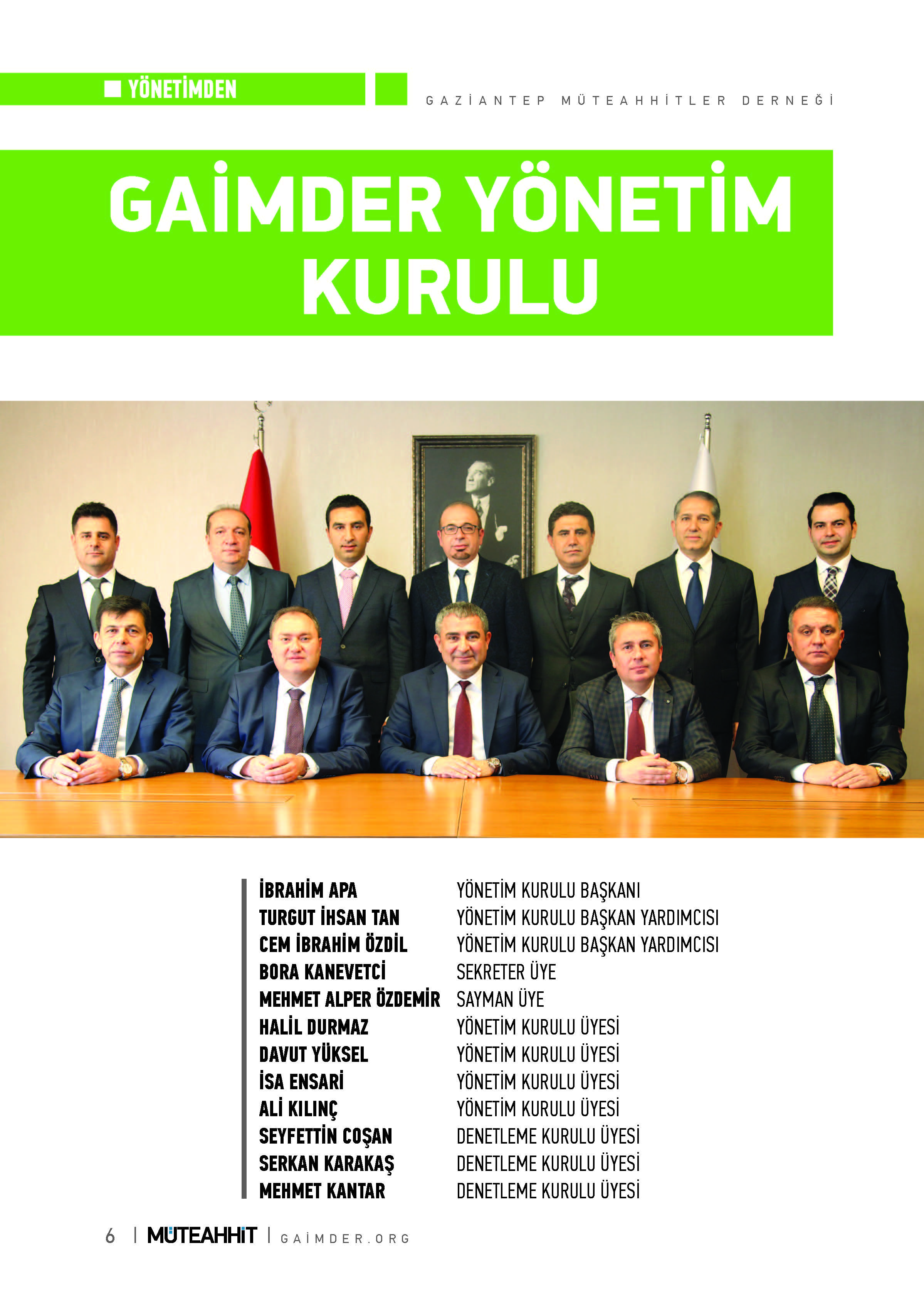 YÖNETİMDEN

GAZİANTEP MÜTEAHHİTLER DERNEĞİ

GAİMDER YÖNETİM KURULU

| | |
|---|---|
| İBRAHİM APA | YÖNETİM KURULU BAŞKANI |
| TURGUT İHSAN TAN | YÖNETİM KURULU BAŞKAN YARDIMCISI |
| CEM İBRAHİM ÖZDİL | YÖNETİM KURULU BAŞKAN YARDIMCISI |
| BORA KANEVETCİ | SEKRETER ÜYE |
| MEHMET ALPER ÖZDEMİR | SAYMAN ÜYE |
| HALİL DURMAZ | YÖNETİM KURULU ÜYESİ |
| DAVUT YÜKSEL | YÖNETİM KURULU ÜYESİ |
| İSA ENSARİ | YÖNETİM KURULU ÜYESİ |
| ALİ KILINÇ | YÖNETİM KURULU ÜYESİ |
| SEYFETTİN COŞAN | DENETLEME KURULU ÜYESİ |
| SERKAN KARAKAŞ | DENETLEME KURULU ÜYESİ |
| MEHMET KANTAR | DENETLEME KURULU ÜYESİ |

6 | MÜTEAHHİT | GAİMDER.ORG